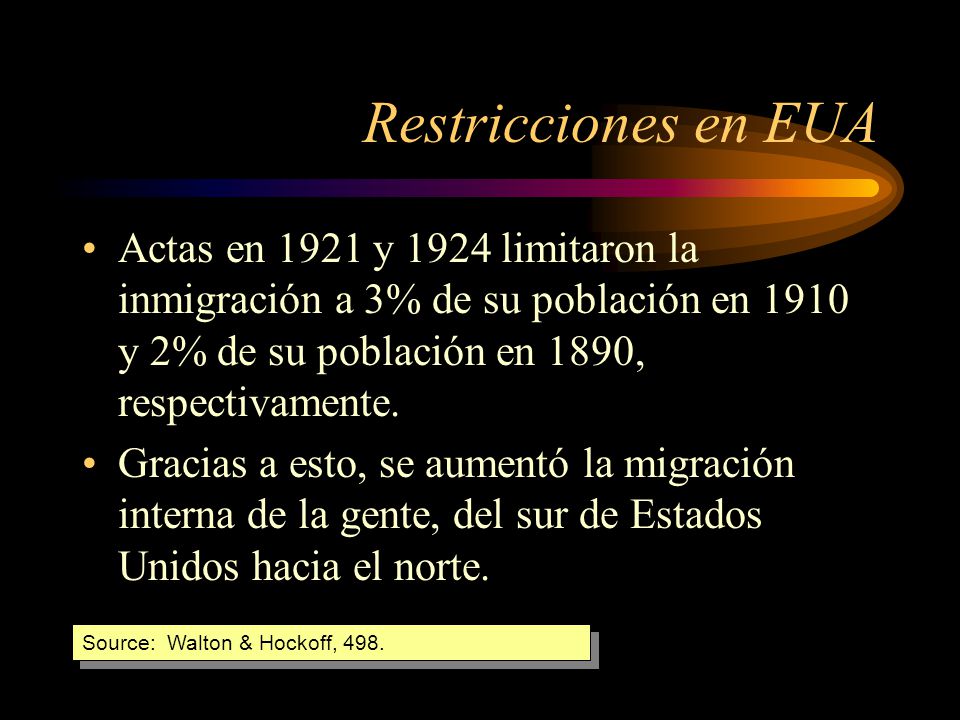 Restricciones en EUA

• Actas en 1921 y 1924 limitaron la inmigración a 3% de su población en 1910 y 2% de su población en 1890, respectivamente.

• Gracias a esto, se aumentó la migración interna de la gente, del sur de Estados Unidos hacia el norte.

Source: Walton & Hockoff, 498.